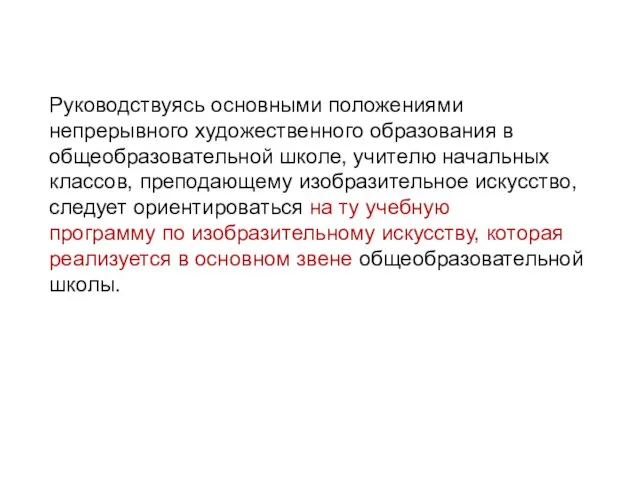 Руководствуясь основными положениями непрерывного художественного образования в общеобразовательной школе, учителю начальных классов, преподающему изобразительное искусство, следует ориентироваться на ту учебную программу по изобразительному искусству, которая реализуется в основном звене общеобразовательной школы.